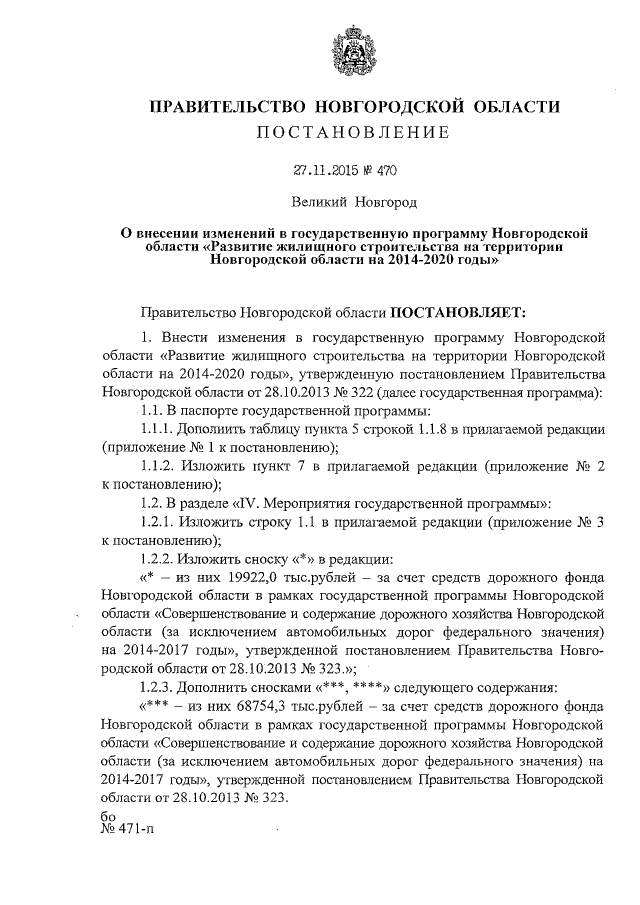 ПРАВИТЕЛЬСТВО НОВГОРОДСКОЙ ОБЛАСТИ

ПОСТАНОВЛЕНИЕ

27.11.2015 № 470

Великий Новгород

О внесении изменений в государственную программу Новгородской области «Развитие жилищного строительства на территории Новгородской области на 2014-2020 годы»

Правительство Новгородской области ПОСТАНОВЛЯЕТ:

1. Внести изменения в государственную программу Новгородской области «Развитие жилищного строительства на территории Новгородской области на 2014-2020 годы», утвержденную постановлением Правительства Новгородской области от 28.10.2013 № 322 (далее государственная программа):

1.1. В паспорте государственной программы:

1.1.1. Дополнить таблицу пункта 5 строкой 1.1.8 в прилагаемой редакции (приложение № 1 к постановлению);

1.1.2. Изложить пункт 7 в прилагаемой редакции (приложение № 2 к постановлению);

1.2. В разделе «IV. Мероприятия государственной программы»:

1.2.1. Изложить строку 1.1 в прилагаемой редакции (приложение № 3 к постановлению);

1.2.2. Изложить сноску «*» в редакции:

«* – из них 19922,0 тыс.рублей – за счет средств дорожного фонда Новгородской области в рамках государственной программы Новгородской области «Совершенствование и содержание дорожного хозяйства Новгородской области (за исключением автомобильных дорог федерального значения) на 2014-2017 годы», утвержденной постановлением Правительства Новгородской области от 28.10.2013 № 323.»;

1.2.3. Дополнить сносками «***, ****» следующего содержания:

«*** – из них 68754,3 тыс.рублей – за счет средств дорожного фонда Новгородской области в рамках государственной программы Новгородской области «Совершенствование и содержание дорожного хозяйства Новгородской области (за исключением автомобильных дорог федерального значения) на 2014-2017 годы», утвержденной постановлением Правительства Новгородской области от 28.10.2013 № 323.

бо
№ 471-п